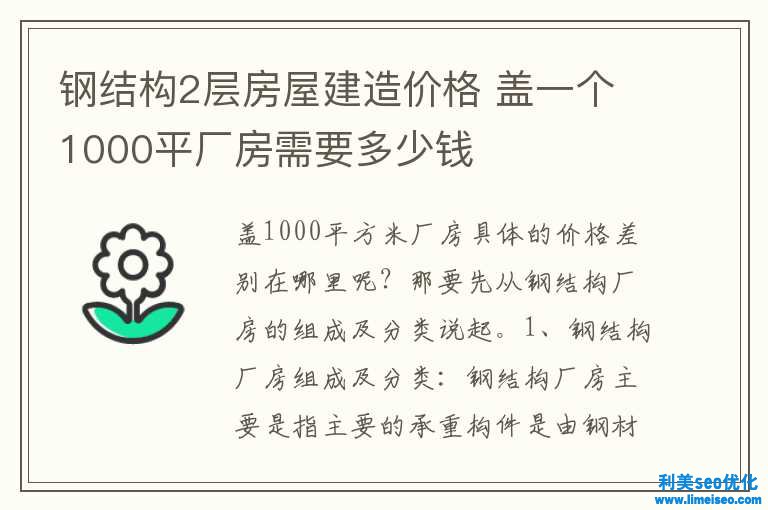 钢结构2层房屋建造价格 盖一个1000平厂房需要多少钱

盖1000平方米厂房具体的价格差别在哪里呢？那要先从钢结构厂房的组成及分类说起。1、钢结构厂房组成及分类：钢结构厂房主要是指主要的承重构件是由钢材

利美seo优化
www.limeiseo.com